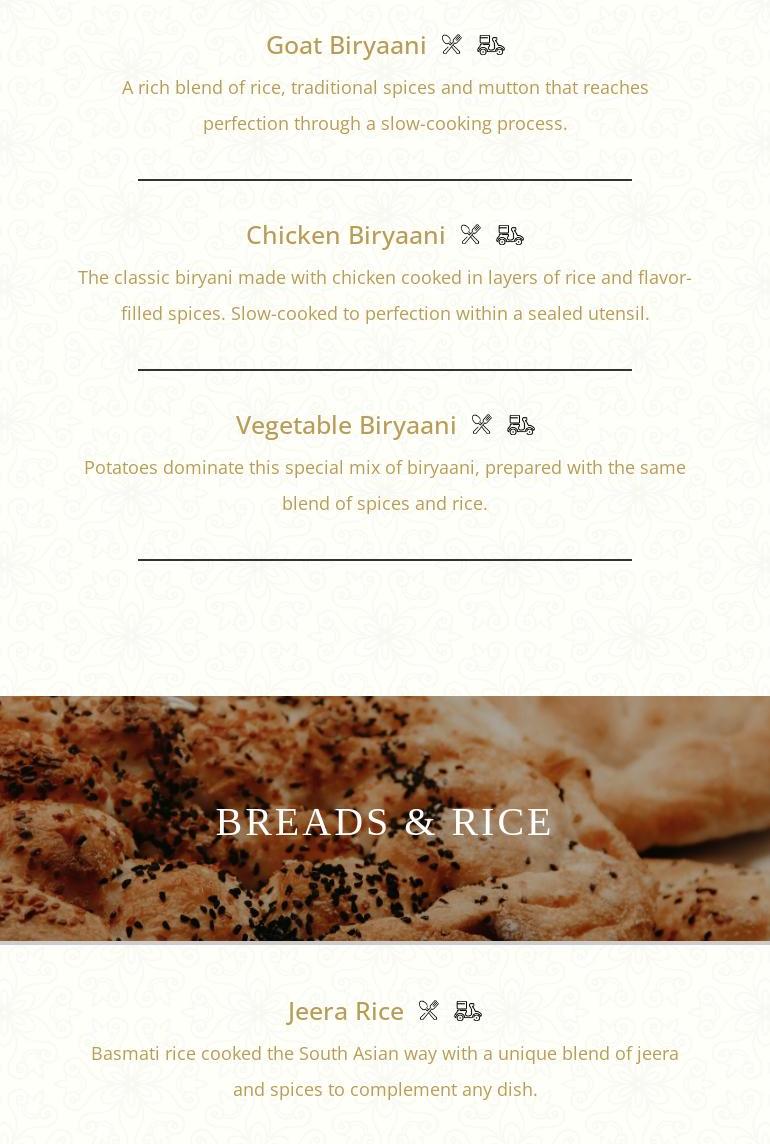 Goat Biryaani

A rich blend of rice, traditional spices and mutton that reaches perfection through a slow-cooking process.

Chicken Biryaani

The classic biryani made with chicken cooked in layers of rice and flavor-filled spices. Slow-cooked to perfection within a sealed utensil.

Vegetable Biryaani

Potatoes dominate this special mix of biryaani, prepared with the same blend of spices and rice.

BREADS & RICE

Jeera Rice

Basmati rice cooked the South Asian way with a unique blend of jeera and spices to complement any dish.